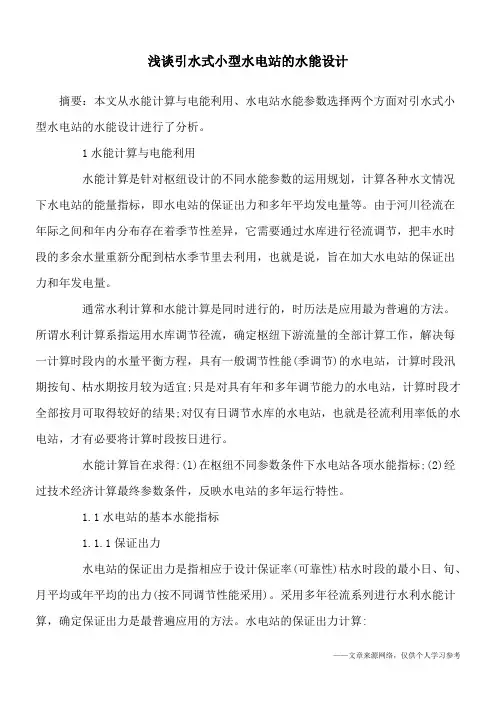 浅谈引水式小型水电站的水能设计

摘要：本文从水能计算与电能利用、水电站水能参数选择两个方面对引水式小型水电站的水能设计进行了分析。

1 水能计算与电能利用

水能计算是针对枢纽设计的不同水能参数的运用规划，计算各种水文情况下水电站的能量指标，即水电站的保证出力和多年平均发电量等。由于河川径流在年际之间和年内分布存在着季节性差异，它需要通过水库进行径流调节，把丰水时段的多余水量重新分配到枯水季节里去利用，也就是说，旨在加大水电站的保证出力和年发电量。

通常水利计算和水能计算是同时进行的，时历法是应用最为普遍的方法。所谓水利计算系指运用水库调节径流，确定枢纽下游流量的全部计算工作，解决每一计算时段内的水量平衡方程，具有一般调节性能(季调节)的水电站，计算时段汛期按旬、枯水期按月较为适宜;只是对具有年和多年调节能力的水电站，计算时段才全部按月可取得较好的结果;对仅有日调节水库的水电站，也就是径流利用率低的水电站，才有必要将计算时段按日进行。

水能计算旨在求得:(1)在枢纽不同参数条件下水电站各项水能指标;(2)经过技术经济计算最终参数条件，反映水电站的多年运行特性。

1.1 水电站的基本水能指标

1.1.1 保证出力

水电站的保证出力是指相应于设计保证率(可靠性)枯水时段的最小日、旬、月平均或年平均的出力(按不同调节性能采用)。采用多年径流系列进行水利水能计算，确定保证出力是最普遍应用的方法。水电站的保证出力计算:

——文章来源网络，仅供个人学习参考